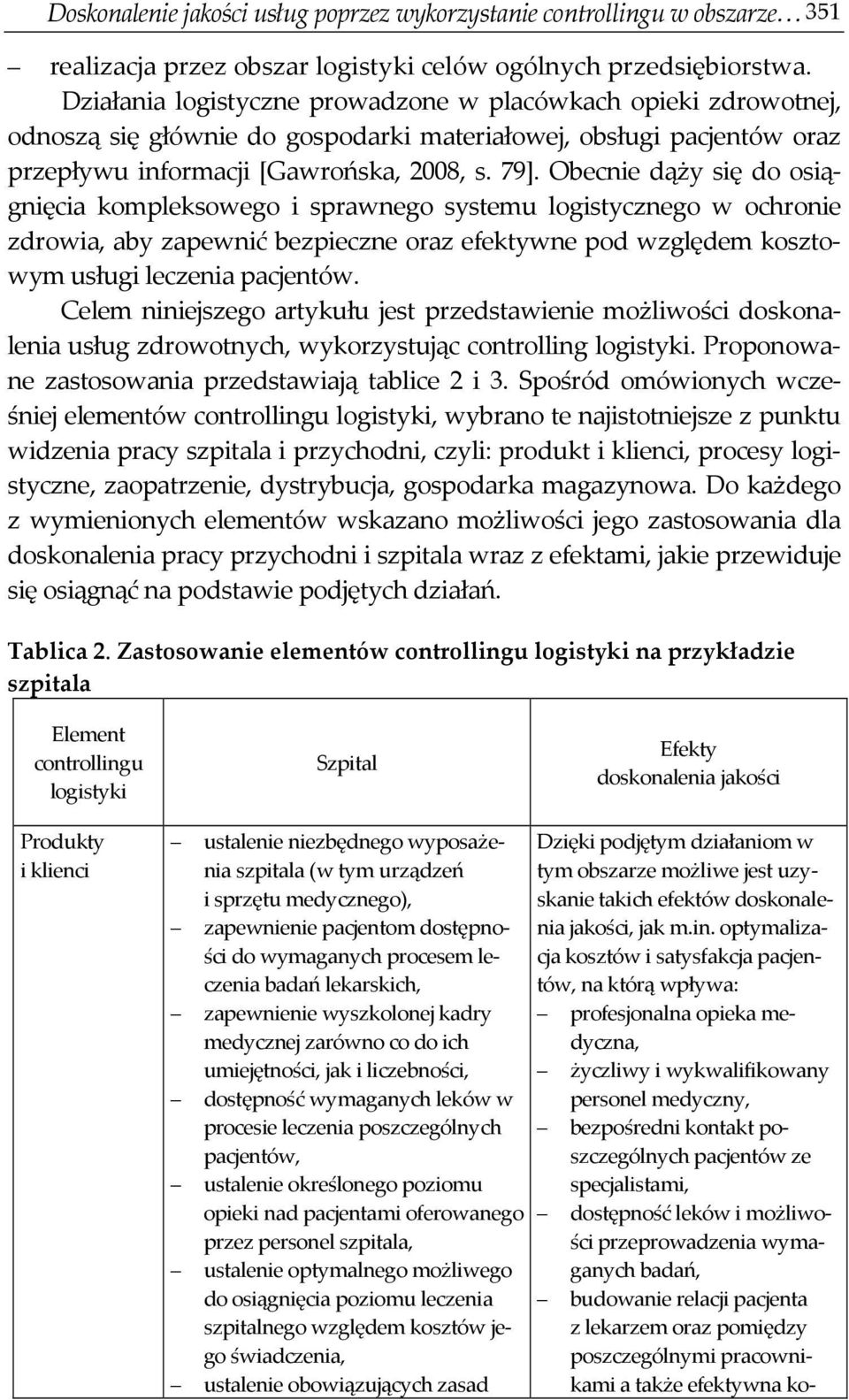 Doskonalenie jakości usług poprzez wykorzystanie controllingu w obszarze… 351

– realizacja przez obszar logistyki celów ogólnych przedsiębiorstwa.

Działania logistyczne prowadzone w placówkach opieki zdrowotnej, odnoszą się głównie do gospodarki materiałowej, obsługi pacjentów oraz przepływu informacji [Gawrońska, 2008, s. 79]. Obecnie dąży się do osiągnięcia kompleksowego i sprawnego systemu logistycznego w ochronie zdrowia, aby zapewnić bezpieczne oraz efektywne pod względem kosztowym usługi leczenia pacjentów.

Celem niniejszego artykułu jest przedstawienie możliwości doskonalenia usług zdrowotnych, wykorzystując controlling logistyki. Proponowane zastosowania przedstawiają tablice 2 i 3. Spośród omówionych wcześniej elementów controllingu logistyki, wybrano te najistotniejsze z punktu widzenia pracy szpitala i przychodni, czyli: produkt i klienci, procesy logistyczne, zaopatrzenie, dystrybucja, gospodarka magazynowa. Do każdego z wymienionych elementów wskazano możliwości jego zastosowania dla doskonalenia pracy przychodni i szpitala wraz z efektami, jakie przewiduje się osiągnąć na podstawie podjętych działań.

Tablica 2. Zastosowanie elementów controllingu logistyki na przykładzie szpitala

| Element controllingu logistyki | Szpital | Efekty doskonalenia jakości |
|---|---|---|
| Produkty i klienci | – ustalenie niezbędnego wyposażenia szpitala (w tym urządzeń i sprzętu medycznego), – zapewnienie pacjentom dostępności do wymaganych procesem leczenia badań lekarskich, – zapewnienie wyszkolonej kadry medycznej zarówno co do ich umiejętności, jak i liczebności, – dostępność wymaganych leków w procesie leczenia poszczególnych pacjentów, – ustalenie określonego poziomu opieki nad pacjentami oferowanego przez personel szpitala, – ustalenie optymalnego możliwego do osiągnięcia poziomu leczenia szpitalnego względem kosztów jego świadczenia, – ustalenie obowiązujących zasad | Dzięki podjętym działaniom w tym obszarze możliwe jest uzyskanie takich efektów doskonalenia jakości, jak m.in. optymalizacja kosztów i satysfakcja pacjentów, na którą wpływa: – profesjonalna opieka medyczna, – życzliwy i wykwalifikowany personel medyczny, – bezpośredni kontakt poszczególnych pacjentów ze specjalistami, – dostępność leków i możliwości przeprowadzenia wymaganych badań, – budowanie relacji pacjenta z lekarzem oraz pomiędzy poszczególnymi pracownikami a także efektywna ko- |